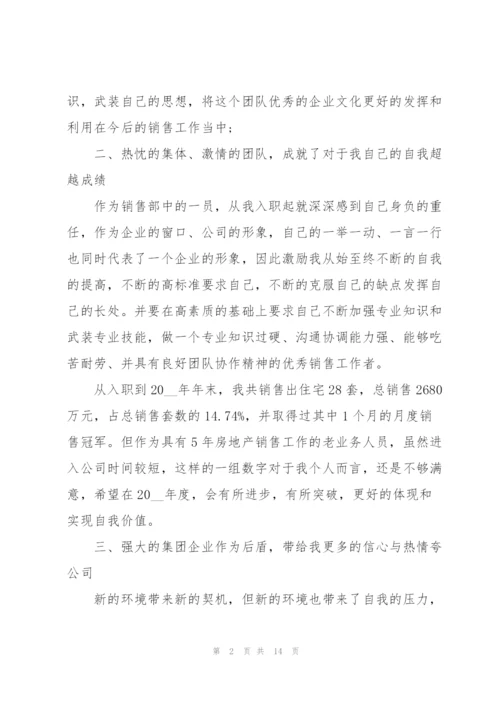 识，武装自己的思想，将这个团队优秀的企业文化更好的发挥和利用在今后的销售工作当中：

二、热忱的集体、激情的团队，成就了对于我自己的自我超越成绩

作为销售部中的一员，从我入职起就深深感到自己身负的重任，作为企业的窗口、公司的形象，自己的一举一动、一言一行也同时代表了一个企业的形象，因此激励我从始至终不断的自我的提高，不断的高标准要求自己，不断的克服自己的缺点发挥自己的长处。并要在高素质的基础上要求自己不断加强专业知识和武装专业技能，做一个专业知识过硬、沟通协调能力强、能够吃苦耐劳、并具有良好团队协作精神的优秀销售工作者。

从入职到20__年年末，我共销售出住宅28套，总销售2680万元，占总销售套数的14.74%，并取得过其中1个月的月度销售冠军。但作为具有5年房地产销售工作的老业务人员，虽然进入公司时间较短，这样的一组数字对于我个人而言，还是不够满意，希望在20__年度，会有所进步，有所突破，更好的体现和实现自我价值。

三、强大的集团企业作为后盾，带给我更多的信心与热情夸公司

新的环境带来新的契机，但新的环境也带来了自我的压力，

第 2 页 共 14 页